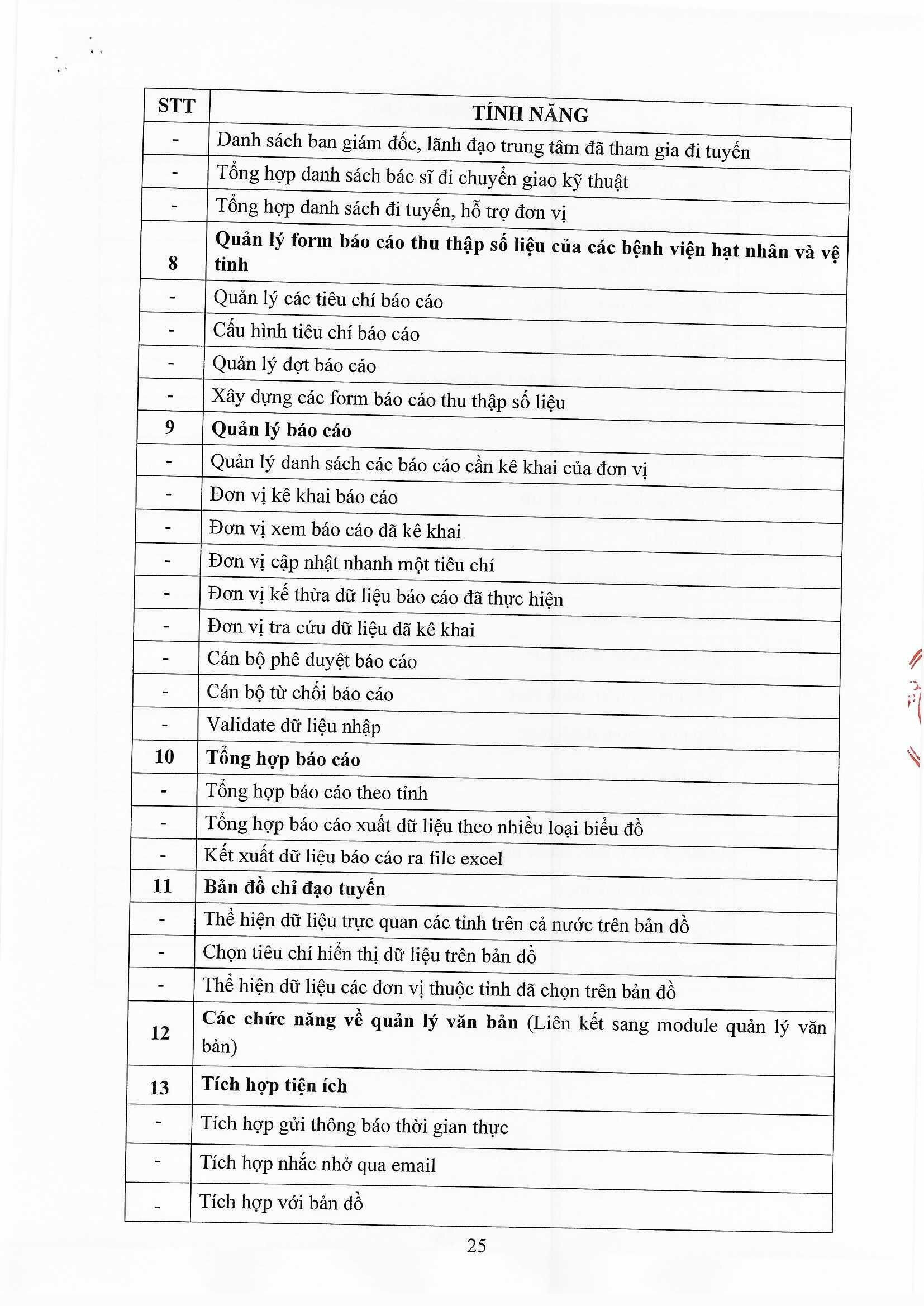 | STT | TÍNH NĂNG |
|---|---|
| - | Danh sách ban giám đốc, lãnh đạo trung tâm đã tham gia đi tuyến |
| - | Tổng hợp danh sách bác sĩ đi chuyển giao kỹ thuật |
| - | Tổng hợp danh sách đi tuyến, hỗ trợ đơn vị |
| 8 | **Quản lý form báo cáo thu thập số liệu của các bệnh viện hạt nhân và vệ tinh** |
| - | Quản lý các tiêu chí báo cáo |
| - | Cấu hình tiêu chí báo cáo |
| - | Quản lý đợt báo cáo |
| - | Xây dựng các form báo cáo thu thập số liệu |
| 9 | **Quản lý báo cáo** |
| - | Quản lý danh sách các báo cáo cần kê khai của đơn vị |
| - | Đơn vị kê khai báo cáo |
| - | Đơn vị xem báo cáo đã kê khai |
| - | Đơn vị cập nhật nhanh một tiêu chí |
| - | Đơn vị kế thừa dữ liệu báo cáo đã thực hiện |
| - | Đơn vị tra cứu dữ liệu đã kê khai |
| - | Cán bộ phê duyệt báo cáo |
| - | Cán bộ từ chối báo cáo |
| - | Validate dữ liệu nhập |
| 10 | **Tổng hợp báo cáo** |
| - | Tổng hợp báo cáo theo tỉnh |
| - | Tổng hợp báo cáo xuất dữ liệu theo nhiều loại biểu đồ |
| - | Kết xuất dữ liệu báo cáo ra file excel |
| 11 | **Bản đồ chỉ đạo tuyến** |
| - | Thể hiện dữ liệu trực quan các tỉnh trên cả nước trên bản đồ |
| - | Chọn tiêu chí hiển thị dữ liệu trên bản đồ |
| - | Thể hiện dữ liệu các đơn vị thuộc tỉnh đã chọn trên bản đồ |
| 12 | **Các chức năng về quản lý văn bản** (Liên kết sang module quản lý văn bản) |
| 13 | **Tích hợp tiện ích** |
| - | Tích hợp gửi thông báo thời gian thực |
| - | Tích hợp nhắc nhở qua email |
| - | Tích hợp với bản đồ |

25